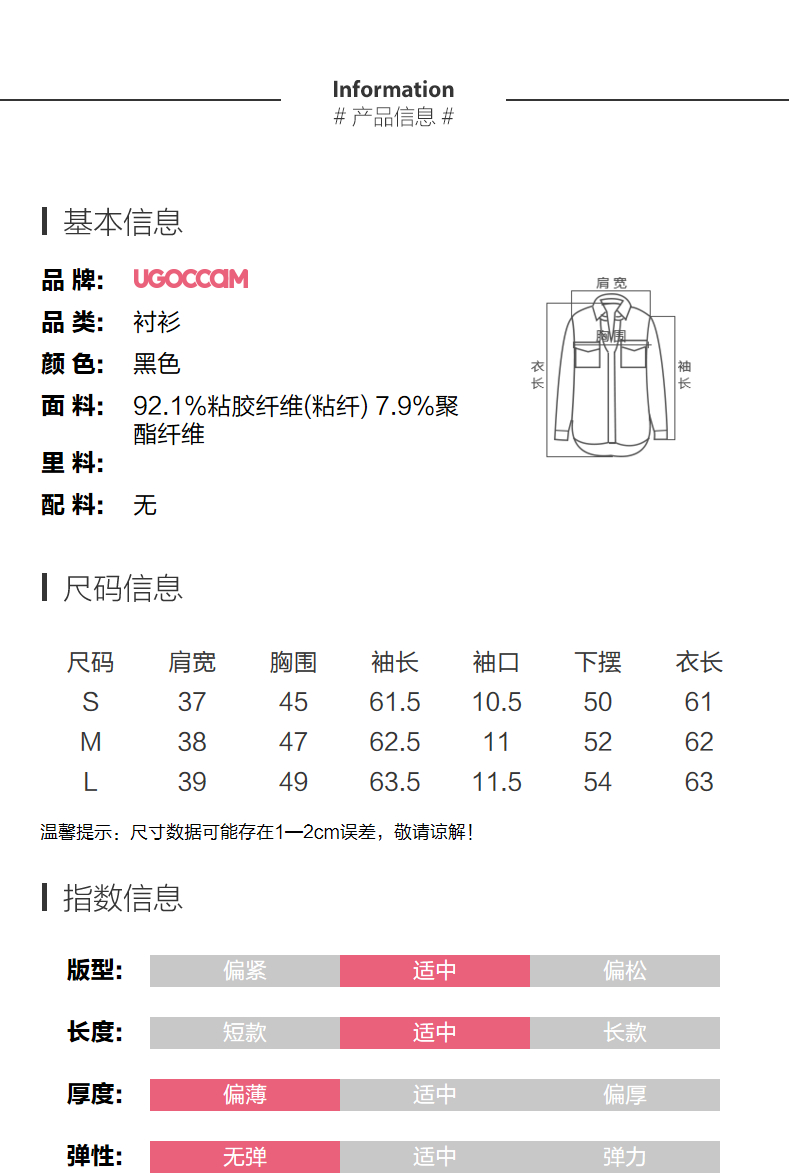 Information
# 产品信息 #

基本信息

品 牌: UGOCCAM
品 类: 衬衫
颜 色: 黑色
面 料: 92.1%粘胶纤维(粘纤) 7.9%聚酯纤维
里 料:
配 料: 无

肩宽
胸围
衣长
袖长

尺码信息

| 尺码 | 肩宽 | 胸围 | 袖长 | 袖口 | 下摆 | 衣长 |
|---|---|---|---|---|---|---|
| S | 37 | 45 | 61.5 | 10.5 | 50 | 61 |
| M | 38 | 47 | 62.5 | 11 | 52 | 62 |
| L | 39 | 49 | 63.5 | 11.5 | 54 | 63 |

温馨提示：尺寸数据可能存在1—2cm误差，敬请谅解！

指数信息

版型: 偏紧 适中 偏松

长度: 短款 适中 长款

厚度: 偏薄 适中 偏厚

弹性: 无弹 适中 弹力